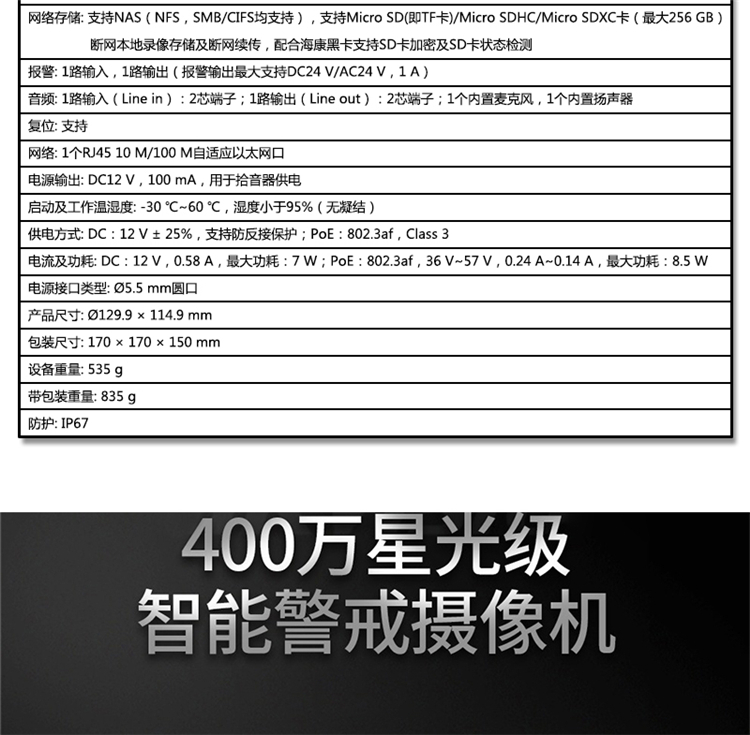 网络存储: 支持NAS（NFS，SMB/CIFS均支持），支持Micro SD(即TF卡)/Micro SDHC/Micro SDXC卡（最大256 GB）断网本地录像存储及断网续传，配合海康黑卡支持SD卡加密及SD卡状态检测

报警: 1路输入，1路输出（报警输出最大支持DC24 V/AC24 V，1 A）

音频: 1路输入（Line in）：2芯端子；1路输出（Line out）：2芯端子；1个内置麦克风，1个内置扬声器

复位: 支持

网络: 1个RJ45 10 M/100 M自适应以太网口

电源输出: DC12 V，100 mA，用于拾音器供电

启动及工作温湿度: -30 ℃~60 ℃，湿度小于95%（无凝结）

供电方式: DC：12 V ± 25%，支持防反接保护；PoE：802.3af，Class 3

电流及功耗: DC：12 V，0.58 A，最大功耗：7 W；PoE：802.3af，36 V~57 V，0.24 A~0.14 A，最大功耗：8.5 W

电源接口类型: Ø5.5 mm圆口

产品尺寸: Ø129.9 × 114.9 mm

包装尺寸: 170 × 170 × 150 mm

设备重量: 535 g

带包装重量: 835 g

防护: IP67

400万星光级
智能警戒摄像机